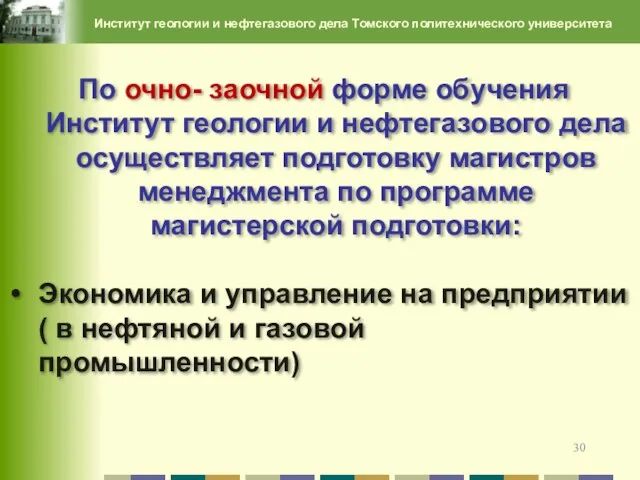 Институт геологии и нефтегазового дела Томского политехнического университета

По очно- заочной форме обучения Институт геологии и нефтегазового дела осуществляет подготовку магистров менеджмента по программе магистерской подготовки:

• Экономика и управление на предприятии ( в нефтяной и газовой промышленности)

30